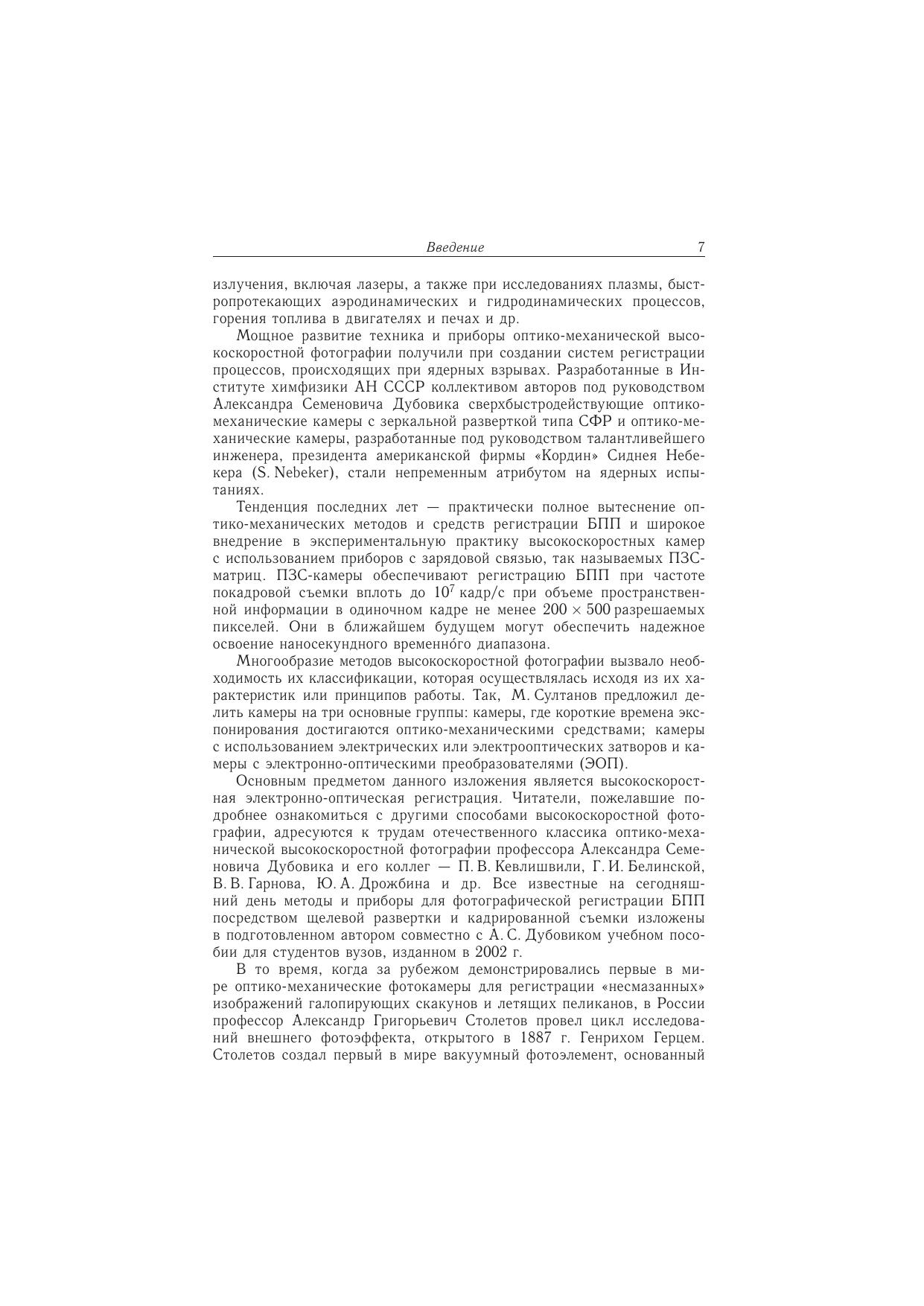 Введение 7

излучения, включая лазеры, а также при исследованиях плазмы, быстропротекающих аэродинамических и гидродинамических процессов, горения топлива в двигателях и печах и др.

Мощное развитие техника и приборы оптико-механической высокоскоростной фотографии получили при создании систем регистрации процессов, происходящих при ядерных взрывах. Разработанные в Институте химфизики АН СССР коллективом авторов под руководством Александра Семеновича Дубовика сверхбыстродействующие оптико-механические камеры с зеркальной разверткой типа СФР и оптико-механические камеры, разработанные под руководством талантливейшего инженера, президента американской фирмы «Кордин» Сиднея Небекера (S. Nebeker), стали непременным атрибутом на ядерных испытаниях.

Тенденция последних лет — практически полное вытеснение оптико-механических методов и средств регистрации БПП и широкое внедрение в экспериментальную практику высокоскоростных камер с использованием приборов с зарядовой связью, так называемых ПЗС-матриц. ПЗС-камеры обеспечивают регистрацию БПП при частоте покадровой съемки вплоть до $10^7$ кадр/с при объеме пространственной информации в одиночном кадре не менее $200 \times 500$ разрешаемых пикселей. Они в ближайшем будущем могут обеспечить надежное освоение наносекундного временно́го диапазона.

Многообразие методов высокоскоростной фотографии вызвало необходимость их классификации, которая осуществлялась исходя из их характеристик или принципов работы. Так, М. Султанов предложил делить камеры на три основные группы: камеры, где короткие времена экспонирования достигаются оптико-механическими средствами; камеры с использованием электрических или электрооптических затворов и камеры с электронно-оптическими преобразователями (ЭОП).

Основным предметом данного изложения является высокоскоростная электронно-оптическая регистрация. Читатели, пожелавшие подробнее ознакомиться с другими способами высокоскоростной фотографии, адресуются к трудам отечественного классика оптико-механической высокоскоростной фотографии профессора Александра Семеновича Дубовика и его коллег — П. В. Кевлишвили, Г. И. Белинской, В. В. Гарнова, Ю. А. Дрожбина и др. Все известные на сегодняшний день методы и приборы для фотографической регистрации БПП посредством щелевой развертки и кадрированной съемки изложены в подготовленном автором совместно с А. С. Дубовиком учебном пособии для студентов вузов, изданном в 2002 г.

В то время, когда за рубежом демонстрировались первые в мире оптико-механические фотокамеры для регистрации «несмазанных» изображений галопирующих скакунов и летящих пеликанов, в России профессор Александр Григорьевич Столетов провел цикл исследований внешнего фотоэффекта, открытого в 1887 г. Генрихом Герцем. Столетов создал первый в мире вакуумный фотоэлемент, основанный